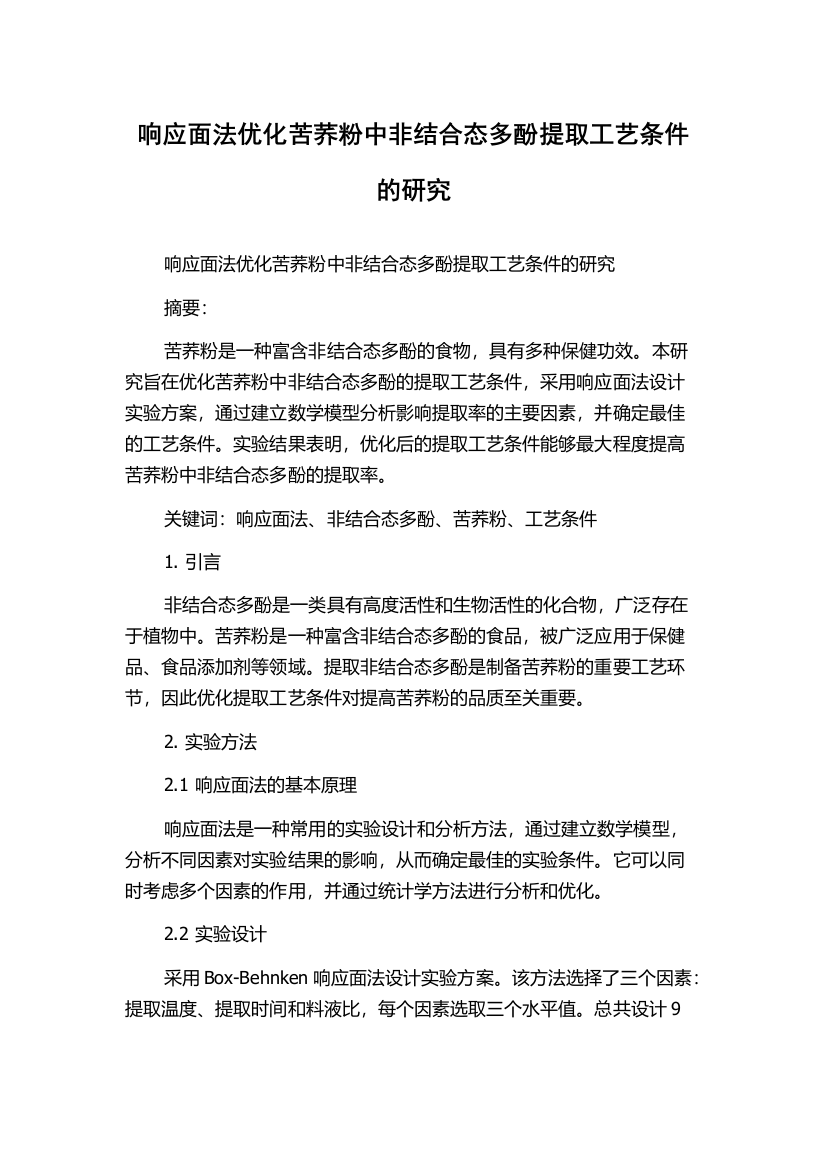 响应面法优化苦荞粉中非结合态多酚提取工艺条件的研究

响应面法优化苦荞粉中非结合态多酚提取工艺条件的研究

摘要:

苦荞粉是一种富含非结合态多酚的食物，具有多种保健功效。本研究旨在优化苦荞粉中非结合态多酚的提取工艺条件，采用响应面法设计实验方案，通过建立数学模型分析影响提取率的主要因素，并确定最佳的工艺条件。实验结果表明，优化后的提取工艺条件能够最大程度提高苦荞粉中非结合态多酚的提取率。

关键词：响应面法、非结合态多酚、苦荞粉、工艺条件

1. 引言

非结合态多酚是一类具有高度活性和生物活性的化合物，广泛存在于植物中。苦荞粉是一种富含非结合态多酚的食品，被广泛应用于保健品、食品添加剂等领域。提取非结合态多酚是制备苦荞粉的重要工艺环节，因此优化提取工艺条件对提高苦荞粉的品质至关重要。

2. 实验方法

2.1 响应面法的基本原理

响应面法是一种常用的实验设计和分析方法，通过建立数学模型，分析不同因素对实验结果的影响，从而确定最佳的实验条件。它可以同时考虑多个因素的作用，并通过统计学方法进行分析和优化。

2.2 实验设计

采用 Box-Behnken 响应面法设计实验方案。该方法选择了三个因素：提取温度、提取时间和料液比，每个因素选取三个水平值。总共设计 9